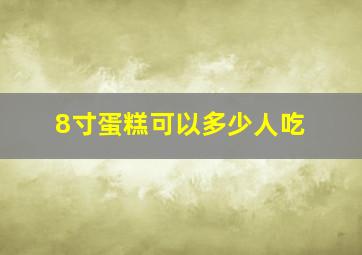 8寸蛋糕可以多少人吃